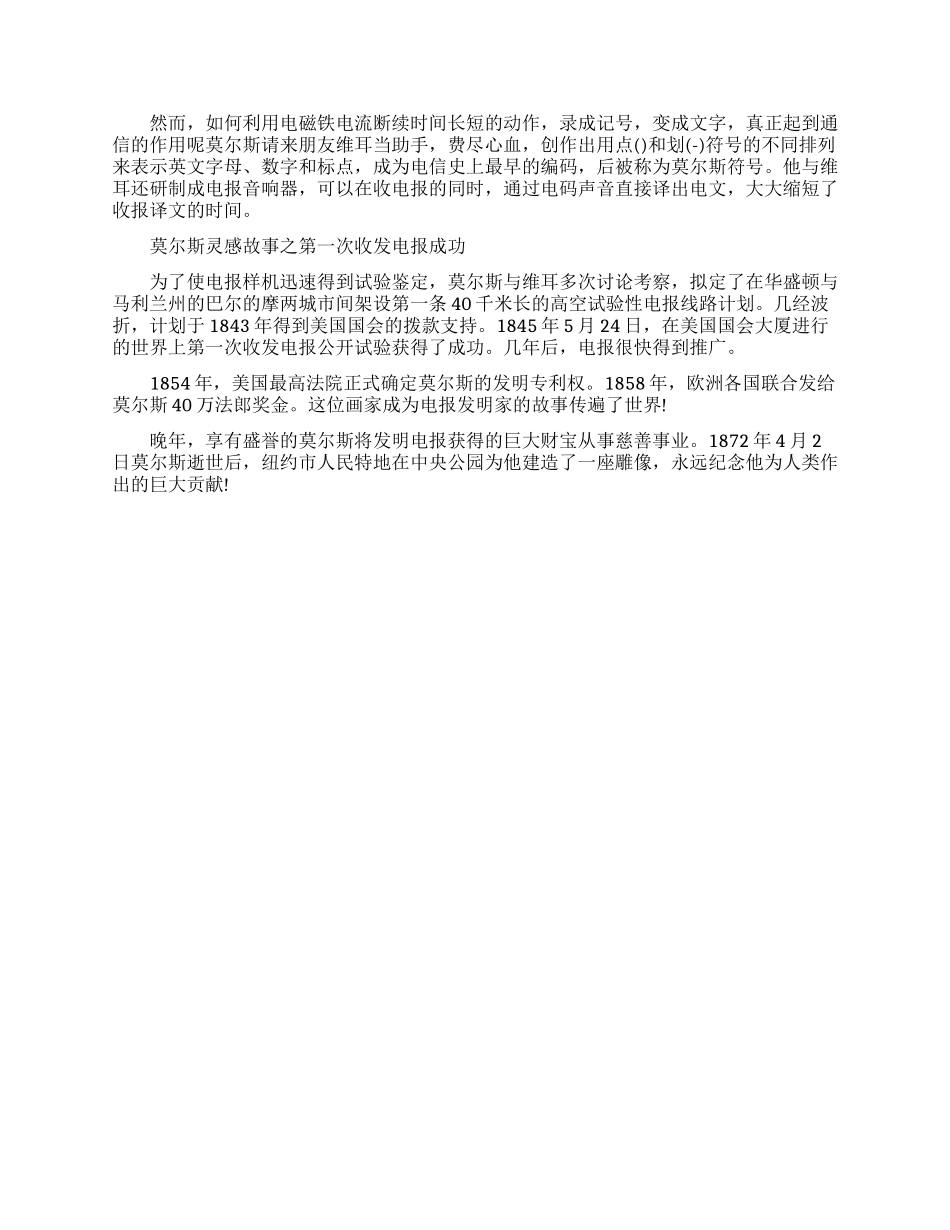 然而，如何利用电磁铁电流断续时间长短的动作，录成记号，变成文字，真正起到通信的作用呢莫尔斯请来朋友维耳当助手，费尽心血，创作出用点()和划(-)符号的不同排列来表示英文字母、数字和标点，成为电信史上最早的编码，后被称为莫尔斯符号。他与维耳还研制成电报音响器，可以在收电报的同时，通过电码声音直接译出电文，大大缩短了收报译文的时间。

莫尔斯灵感故事之第一次收发电报成功

为了使电报样机迅速得到试验鉴定，莫尔斯与维耳多次讨论考察，拟定了在华盛顿与马利兰州的巴尔的摩两城市间架设第一条 40 千米长的高空试验性电报线路计划。几经波折，计划于 1843 年得到美国国会的拨款支持。1845 年 5 月 24 日，在美国国会大厦进行的世界上第一次收发电报公开试验获得了成功。几年后，电报很快得到推广。

1854 年，美国最高法院正式确定莫尔斯的发明专利权。1858 年，欧洲各国联合发给莫尔斯 40 万法郎奖金。这位画家成为电报发明家的故事传遍了世界!

晚年，享有盛誉的莫尔斯将发明电报获得的巨大财宝从事慈善事业。1872 年 4 月 2 日莫尔斯逝世后，纽约市人民特地在中央公园为他建造了一座雕像，永远纪念他为人类作出的巨大贡献!